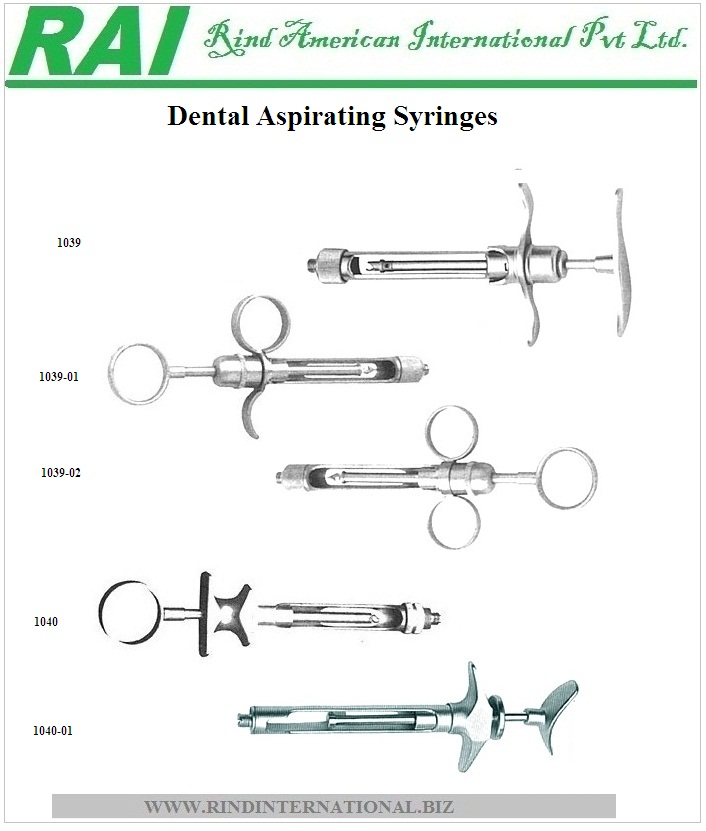 RAI Rind American International Pvt Ltd.

Dental Aspirating Syringes

1039

1039-01

1039-02

1040

1040-01

WWW.RINDINTERNATIONAL.BIZ